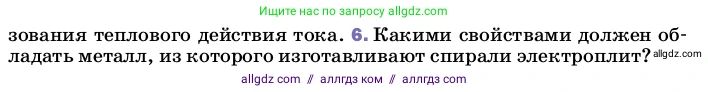 Ищите нас по запросу allgdz.com

зования теплового действия тока. 6. Какими свойствами должен обладать металл, из которого изготавливают спирали электроплит? allgdz.com

allgdz com // аллгдз ком // аллгдз com